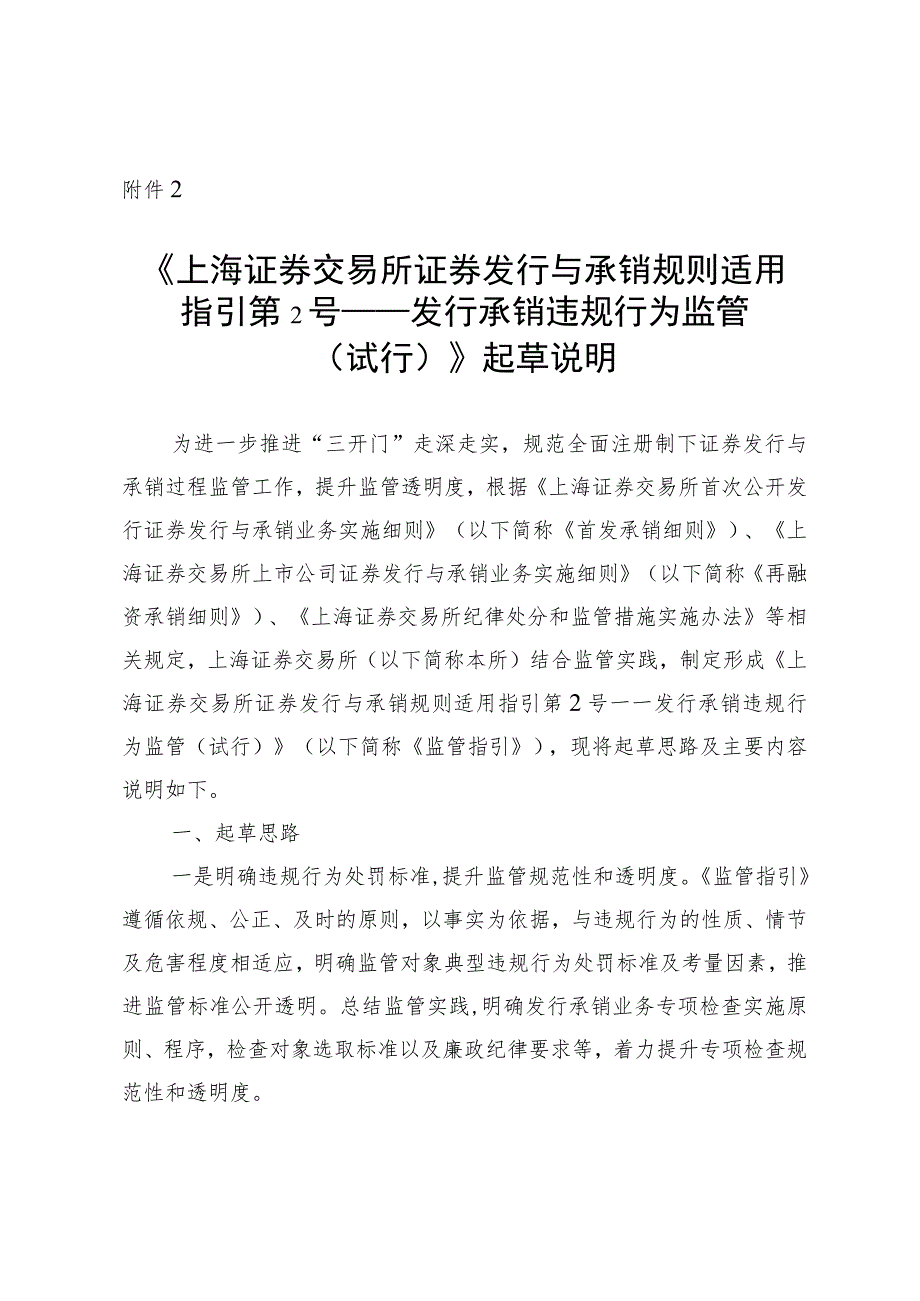 附件2

《上海证券交易所证券发行与承销规则适用指引第2号——发行承销违规行为监管（试行）》起草说明

为进一步推进“三开门”走深走实，规范全面注册制下证券发行与承销过程监管工作，提升监管透明度，根据《上海证券交易所首次公开发行证券发行与承销业务实施细则》（以下简称《首发承销细则》）、《上海证券交易所上市公司证券发行与承销业务实施细则》（以下简称《再融资承销细则》）、《上海证券交易所纪律处分和监管措施实施办法》等相关规定，上海证券交易所（以下简称本所）结合监管实践，制定形成《上海证券交易所证券发行与承销规则适用指引第2号一一发行承销违规行为监管（试行）》（以下简称《监管指引》），现将起草思路及主要内容说明如下。

一、起草思路

一是明确违规行为处罚标准，提升监管规范性和透明度。《监管指引》遵循依规、公正、及时的原则，以事实为依据，与违规行为的性质、情节及危害程度相适应，明确监管对象典型违规行为处罚标准及考量因素，推进监管标准公开透明。总结监管实践，明确发行承销业务专项检查实施原则、程序，检查对象选取标准以及廉政纪律要求等，着力提升专项检查规范性和透明度。